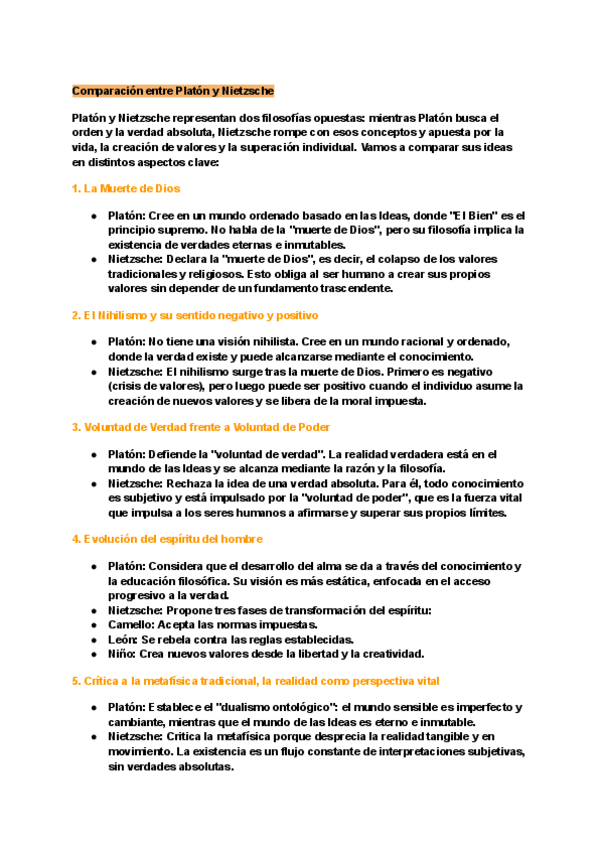 Comparación entre Platón y Nietzsche

Platón y Nietzsche representan dos filosofías opuestas: mientras Platón busca el orden y la verdad absoluta, Nietzsche rompe con esos conceptos y apuesta por la vida, la creación de valores y la superación individual. Vamos a comparar sus ideas en distintos aspectos clave:

1. La Muerte de Dios

- Platón: Cree en un mundo ordenado basado en las Ideas, donde "El Bien" es el principio supremo. No habla de la "muerte de Dios", pero su filosofía implica la existencia de verdades eternas e inmutables.
- Nietzsche: Declara la "muerte de Dios", es decir, el colapso de los valores tradicionales y religiosos. Esto obliga al ser humano a crear sus propios valores sin depender de un fundamento trascendente.

2. El Nihilismo y su sentido negativo y positivo

- Platón: No tiene una visión nihilista. Cree en un mundo racional y ordenado, donde la verdad existe y puede alcanzarse mediante el conocimiento.
- Nietzsche: El nihilismo surge tras la muerte de Dios. Primero es negativo (crisis de valores), pero luego puede ser positivo cuando el individuo asume la creación de nuevos valores y se libera de la moral impuesta.

3. Voluntad de Verdad frente a Voluntad de Poder

- Platón: Defiende la "voluntad de verdad". La realidad verdadera está en el mundo de las Ideas y se alcanza mediante la razón y la filosofía.
- Nietzsche: Rechaza la idea de una verdad absoluta. Para él, todo conocimiento es subjetivo y está impulsado por la "voluntad de poder", que es la fuerza vital que impulsa a los seres humanos a afirmarse y superar sus propios límites.

4. Evolución del espíritu del hombre

- Platón: Considera que el desarrollo del alma se da a través del conocimiento y la educación filosófica. Su visión es más estática, enfocada en el acceso progresivo a la verdad.
- Nietzsche: Propone tres fases de transformación del espíritu:
- Camello: Acepta las normas impuestas.
- León: Se rebela contra las reglas establecidas.
- Niño: Crea nuevos valores desde la libertad y la creatividad.

5. Crítica a la metafísica tradicional, la realidad como perspectiva vital

- Platón: Establece el "dualismo ontológico": el mundo sensible es imperfecto y cambiante, mientras que el mundo de las Ideas es eterno e inmutable.
- Nietzsche: Critica la metafísica porque desprecia la realidad tangible y en movimiento. La existencia es un flujo constante de interpretaciones subjetivas, sin verdades absolutas.